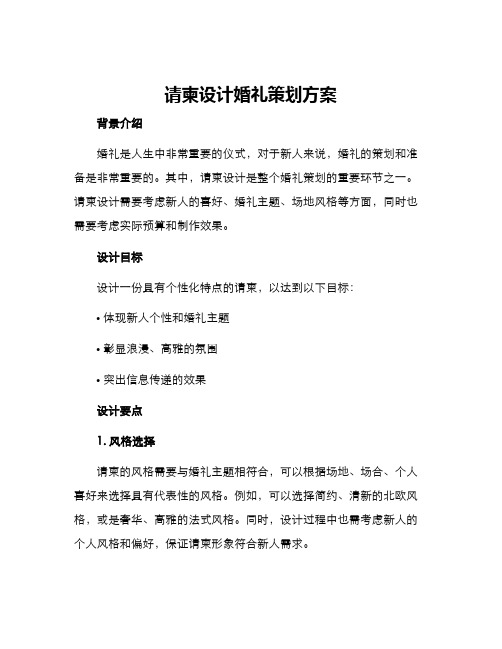 请柬设计婚礼策划方案

背景介绍

婚礼是人生中非常重要的仪式，对于新人来说，婚礼的策划和准备是非常重要的。其中，请柬设计是整个婚礼策划的重要环节之一。请柬设计需要考虑新人的喜好、婚礼主题、场地风格等方面，同时也需要考虑实际预算和制作效果。

设计目标

设计一份具有个性化特点的请柬，以达到以下目标：

• 体现新人个性和婚礼主题

• 彰显浪漫、高雅的氛围

• 突出信息传递的效果

设计要点

1. 风格选择

请柬的风格需要与婚礼主题相符合，可以根据场地、场合、个人喜好来选择具有代表性的风格。例如，可以选择简约、清新的北欧风格，或是奢华、高雅的法式风格。同时，设计过程中也需考虑新人的个人风格和偏好，保证请柬形象符合新人需求。